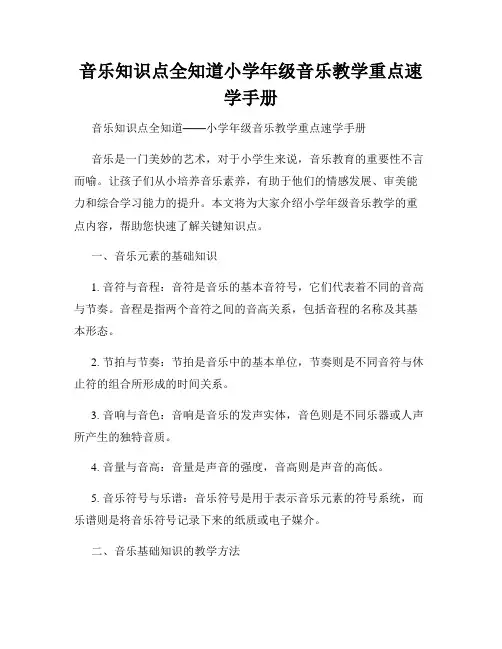 音乐知识点全知道小学年级音乐教学重点速学手册

音乐知识点全知道——小学年级音乐教学重点速学手册

音乐是一门美妙的艺术，对于小学生来说，音乐教育的重要性不言而喻。让孩子们从小培养音乐素养，有助于他们的情感发展、审美能力和综合学习能力的提升。本文将为大家介绍小学年级音乐教学的重点内容，帮助您快速了解关键知识点。

一、音乐元素的基础知识

1. 音符与音程：音符是音乐的基本音符号，它们代表着不同的音高与节奏。音程是指两个音符之间的音高关系，包括音程的名称及其基本形态。

2. 节拍与节奏：节拍是音乐中的基本单位，节奏则是不同音符与休止符的组合所形成的时间关系。

3. 音响与音色：音响是音乐的发声实体，音色则是不同乐器或人声所产生的独特音质。

4. 音量与音高：音量是声音的强度，音高则是声音的高低。

5. 音乐符号与乐谱：音乐符号是用于表示音乐元素的符号系统，而乐谱则是将音乐符号记录下来的纸质或电子媒介。

二、音乐基础知识的教学方法